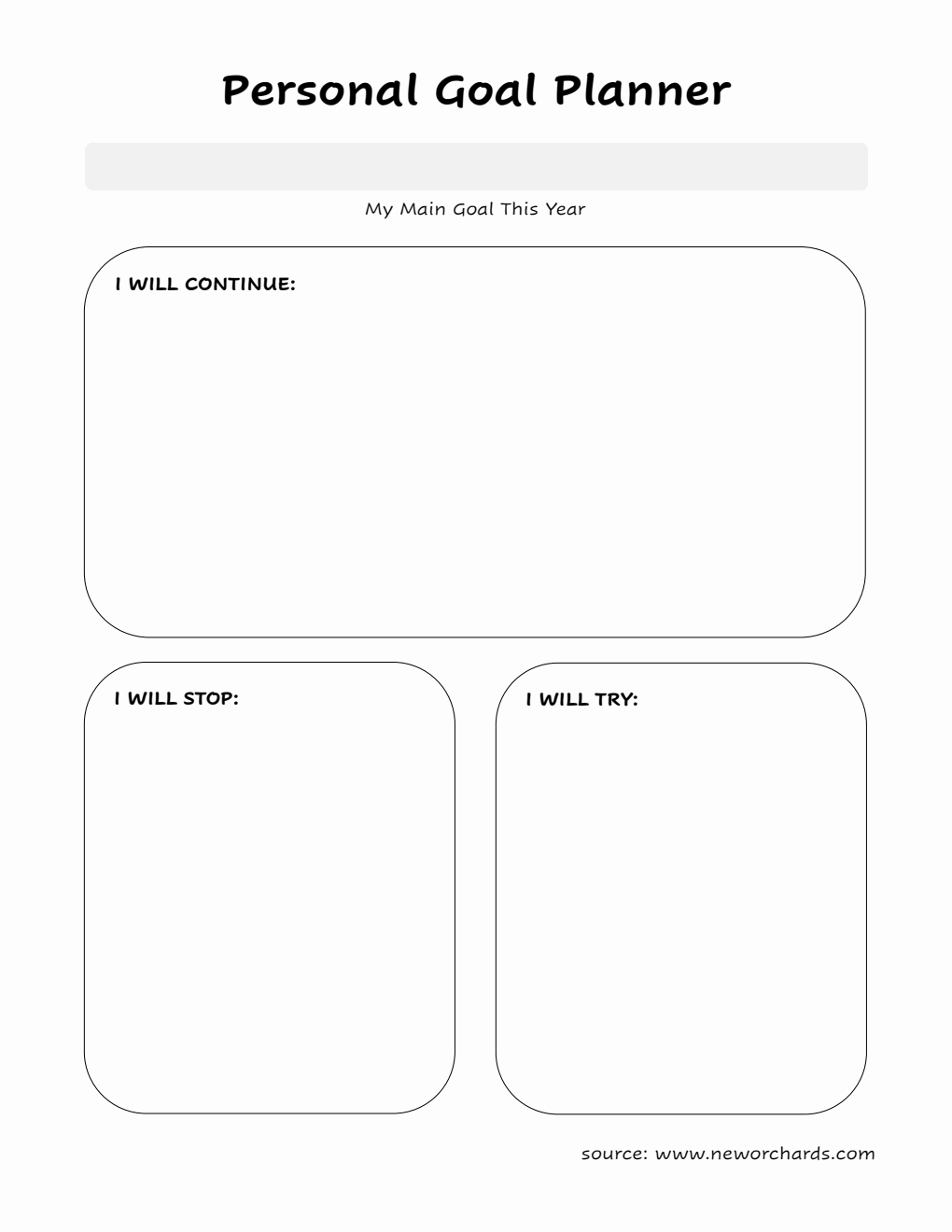 Personal Goal Planner

My Main Goal This Year

I WILL CONTINUE:

I WILL STOP:

I WILL TRY:

source: www.neworchards.com